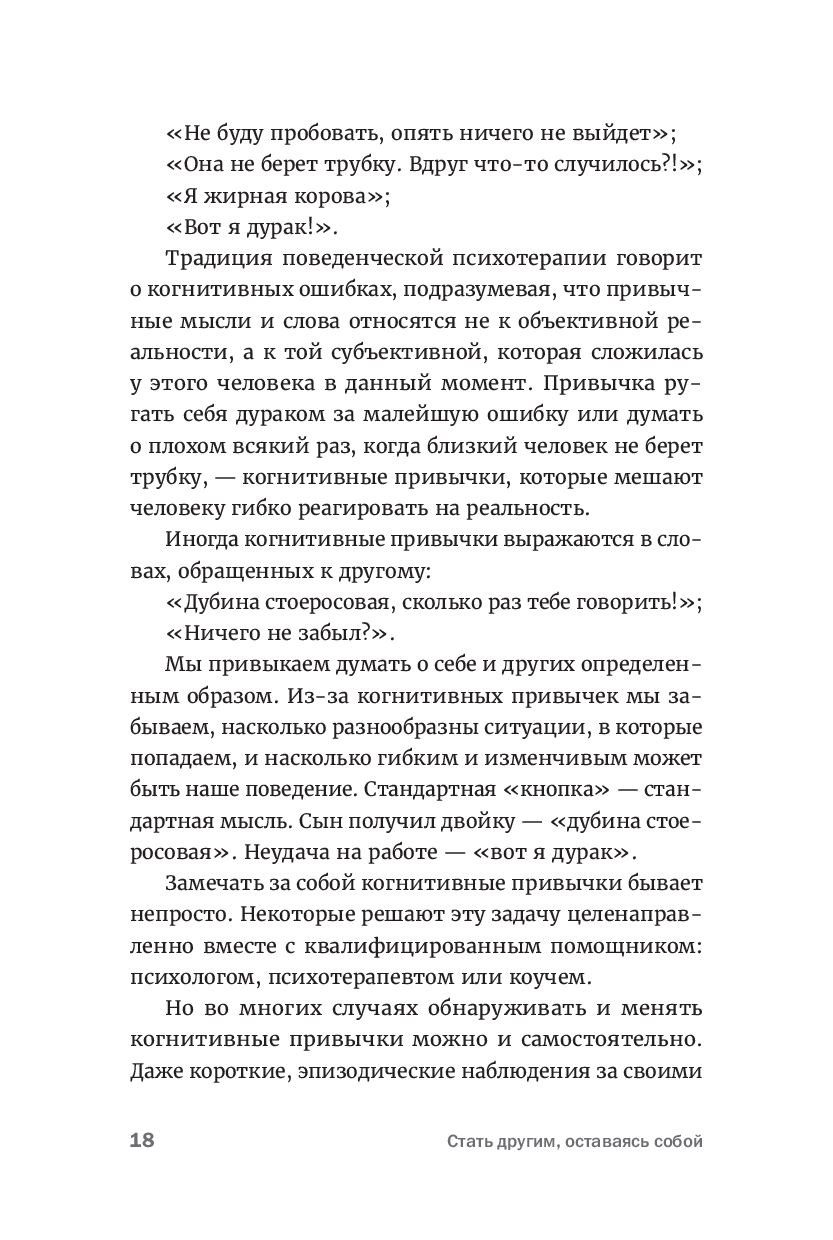 «Не буду пробовать, опять ничего не выйдет»;
«Она не берет трубку. Вдруг что-то случилось?!»;
«Я жирная корова»;
«Вот я дурак!».

Традиция поведенческой психотерапии говорит о когнитивных ошибках, подразумевая, что привычные мысли и слова относятся не к объективной реальности, а к той субъективной, которая сложилась у этого человека в данный момент. Привычка ругать себя дураком за малейшую ошибку или думать о плохом всякий раз, когда близкий человек не берет трубку, — когнитивные привычки, которые мешают человеку гибко реагировать на реальность.

Иногда когнитивные привычки выражаются в словах, обращенных к другому:
«Дубина стоеросовая, сколько раз тебе говорить!»;
«Ничего не забыл?».

Мы привыкаем думать о себе и других определенным образом. Из-за когнитивных привычек мы забываем, насколько разнообразны ситуации, в которые попадаем, и насколько гибким и изменчивым может быть наше поведение. Стандартная «кнопка» — стандартная мысль. Сын получил двойку — «дубина стоеросовая». Неудача на работе — «вот я дурак».

Замечать за собой когнитивные привычки бывает непросто. Некоторые решают эту задачу целенаправленно вместе с квалифицированным помощником: психологом, психотерапевтом или коучем.

Но во многих случаях обнаруживать и менять когнитивные привычки можно и самостоятельно. Даже короткие, эпизодические наблюдения за своими

18 Стать другим, оставаясь собой